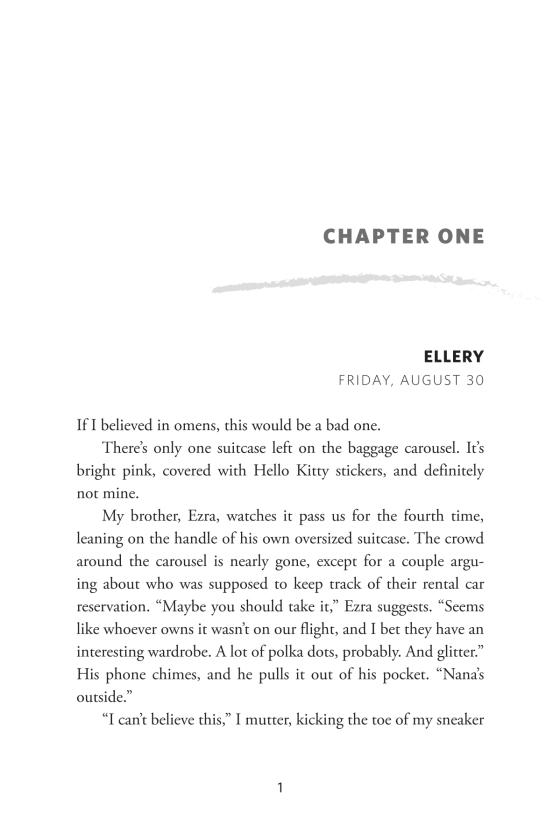 CHAPTER ONE

ELLERY
FRIDAY, AUGUST 30

If I believed in omens, this would be a bad one.

There's only one suitcase left on the baggage carousel. It's bright pink, covered with Hello Kitty stickers, and definitely not mine.

My brother, Ezra, watches it pass us for the fourth time, leaning on the handle of his own oversized suitcase. The crowd around the carousel is nearly gone, except for a couple arguing about who was supposed to keep track of their rental car reservation. "Maybe you should take it," Ezra suggests. "Seems like whoever owns it wasn't on our flight, and I bet they have an interesting wardrobe. A lot of polka dots, probably. And glitter." His phone chimes, and he pulls it out of his pocket. "Nana's outside."

"I can't believe this," I mutter, kicking the toe of my sneaker

1